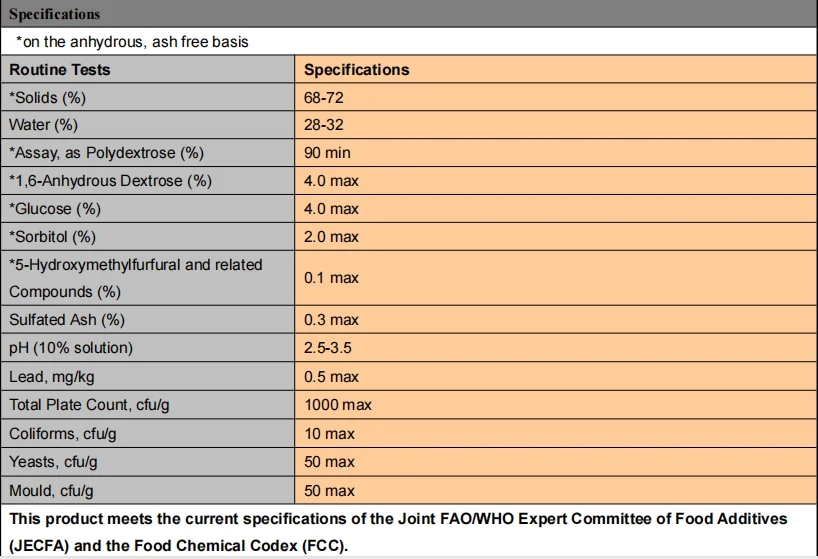 Specifications

*on the anhydrous, ash free basis

| Routine Tests | Specifications |
|---|---|
| *Solids (%) | 68-72 |
| Water (%) | 28-32 |
| *Assay, as Polydextrose (%) | 90 min |
| *1,6-Anhydrous Dextrose (%) | 4.0 max |
| *Glucose (%) | 4.0 max |
| *Sorbitol (%) | 2.0 max |
| *5-Hydroxymethylfurfural and related Compounds (%) | 0.1 max |
| Sulfated Ash (%) | 0.3 max |
| pH (10% solution) | 2.5-3.5 |
| Lead, mg/kg | 0.5 max |
| Total Plate Count, cfu/g | 1000 max |
| Coliforms, cfu/g | 10 max |
| Yeasts, cfu/g | 50 max |
| Mould, cfu/g | 50 max |

This product meets the current specifications of the Joint FAO/WHO Expert Committee of Food Additives (JECFA) and the Food Chemical Codex (FCC).